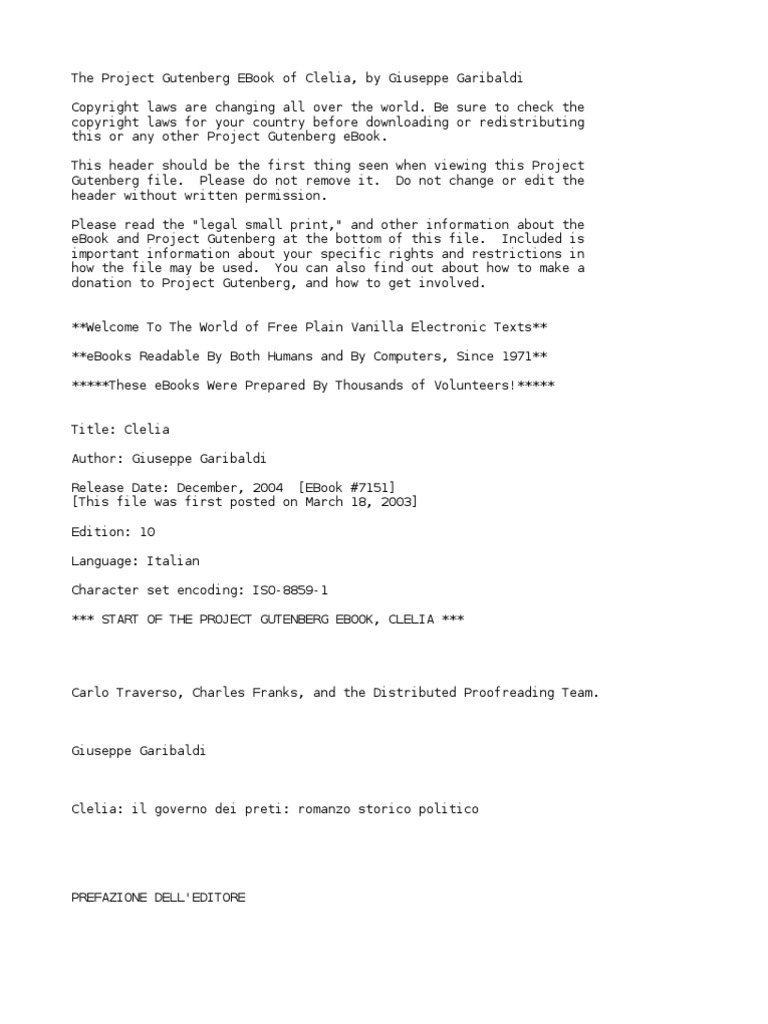 The Project Gutenberg EBook of Clelia, by Giuseppe Garibaldi

Copyright laws are changing all over the world. Be sure to check the copyright laws for your country before downloading or redistributing this or any other Project Gutenberg eBook.

This header should be the first thing seen when viewing this Project Gutenberg file. Please do not remove it. Do not change or edit the header without written permission.

Please read the "legal small print," and other information about the eBook and Project Gutenberg at the bottom of this file. Included is important information about your specific rights and restrictions in how the file may be used. You can also find out about how to make a donation to Project Gutenberg, and how to get involved.

**Welcome To The World of Free Plain Vanilla Electronic Texts**

**eBooks Readable By Both Humans and By Computers, Since 1971**

*****These eBooks Were Prepared By Thousands of Volunteers!*****

Title: Clelia

Author: Giuseppe Garibaldi

Release Date: December, 2004 [EBook #7151]
[This file was first posted on March 18, 2003]

Edition: 10

Language: Italian

Character set encoding: ISO-8859-1

*** START OF THE PROJECT GUTENBERG EBOOK, CLELIA ***

Carlo Traverso, Charles Franks, and the Distributed Proofreading Team.

Giuseppe Garibaldi

Clelia: il governo dei preti: romanzo storico politico

PREFAZIONE DELL'EDITORE